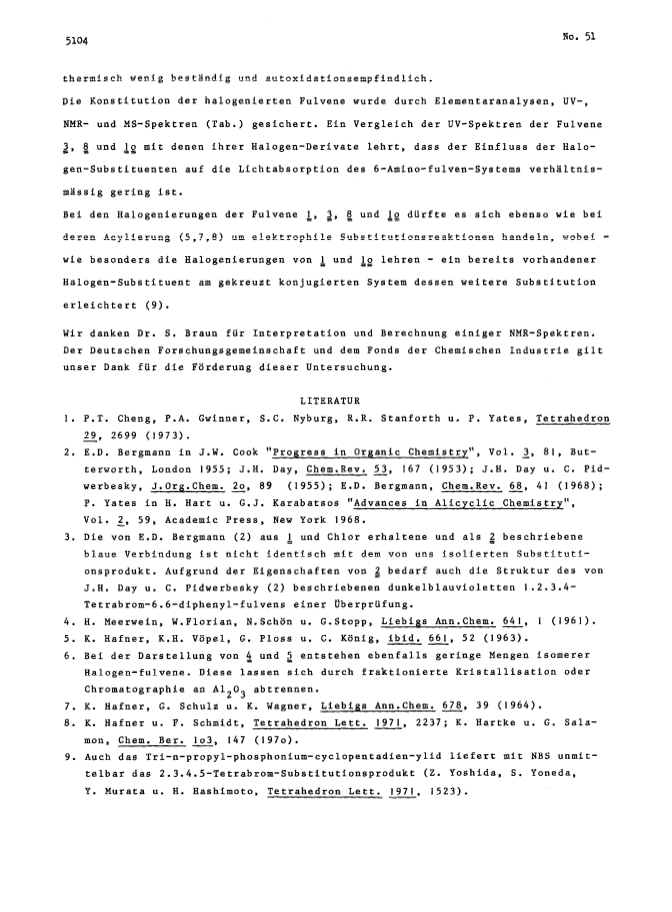 5104

No. 51

thermisch wenig beständig und autoxidationsempfindlich.

Die Konstitution der halogenierten Fulvene wurde durch Elementaranalysen, UV-, NMR- und MS-Spektren (Tab.) gesichert. Ein Vergleich der UV-Spektren der Fulvene 3, 8 und 1o mit denen ihrer Halogen-Derivate lehrt, dass der Einfluss der Halogen-Substituenten auf die Lichtabsorption des 6-Amino-fulven-Systems verhältnismässig gering ist.

Bei den Halogenierungen der Fulvene 1, 3, 8 und 1o dürfte es sich ebenso wie bei deren Acylierung (5,7,8) um elektrophile Substitutionsreaktionen handeln, wobei - wie besonders die Halogenierungen von 1 und 1o lehren - ein bereits vorhandener Halogen-Substituent am gekreuzt konjugierten System dessen weitere Substitution erleichtert (9).

Wir danken Dr. S. Braun für Interpretation und Berechnung einiger NMR-Spektren. Der Deutschen Forschungsgemeinschaft und dem Fonds der Chemischen Industrie gilt unser Dank für die Förderung dieser Untersuchung.

LITERATUR

1. P.T. Cheng, P.A. Gwinner, S.C. Nyburg, R.R. Stanforth u. P. Yates, Tetrahedron 29, 2699 (1973).
2. E.D. Bergmann in J.W. Cook "Progress in Organic Chemistry", Vol. 3, 81, Butterworth, London 1955; J.H. Day, Chem.Rev. 53, 167 (1953); J.H. Day u. C. Pidwerbesky, J.Org.Chem. 2o, 89 (1955); E.D. Bergmann, Chem.Rev. 68, 41 (1968); P. Yates in H. Hart u. G.J. Karabatsos "Advances in Alicyclic Chemistry", Vol. 2, 59, Academic Press, New York 1968.
3. Die von E.D. Bergmann (2) aus 1 und Chlor erhaltene und als 2 beschriebene blaue Verbindung ist nicht identisch mit dem von uns isolierten Substitutionsprodukt. Aufgrund der Eigenschaften von 2 bedarf auch die Struktur des von J.H. Day u. C. Pidwerbesky (2) beschriebenen dunkelblauvioletten 1.2.3.4-Tetrabrom-6.6-diphenyl-fulvens einer Überprüfung.
4. H. Meerwein, W.Florian, N.Schön u. G.Stopp, Liebigs Ann.Chem. 641, 1 (1961).
5. K. Hafner, K.H. Vöpel, G. Ploss u. C. König, ibid. 661, 52 (1963).
6. Bei der Darstellung von 4 und 5 entstehen ebenfalls geringe Mengen isomerer Halogen-fulvene. Diese lassen sich durch fraktionierte Kristallisation oder Chromatographie an $Al_2O_3$ abtrennen.
7. K. Hafner, G. Schulz u. K. Wagner, Liebigs Ann.Chem. 678, 39 (1964).
8. K. Hafner u. F. Schmidt, Tetrahedron Lett. 1971, 2237; K. Hartke u. G. Salamon, Chem. Ber. 1o3, 147 (197o).
9. Auch das Tri-n-propyl-phosphonium-cyclopentadien-ylid liefert mit NBS unmittelbar das 2.3.4.5-Tetrabrom-Substitutionsprodukt (Z. Yoshida, S. Yoneda, Y. Murata u. H. Hashimoto, Tetrahedron Lett. 1971, 1523).